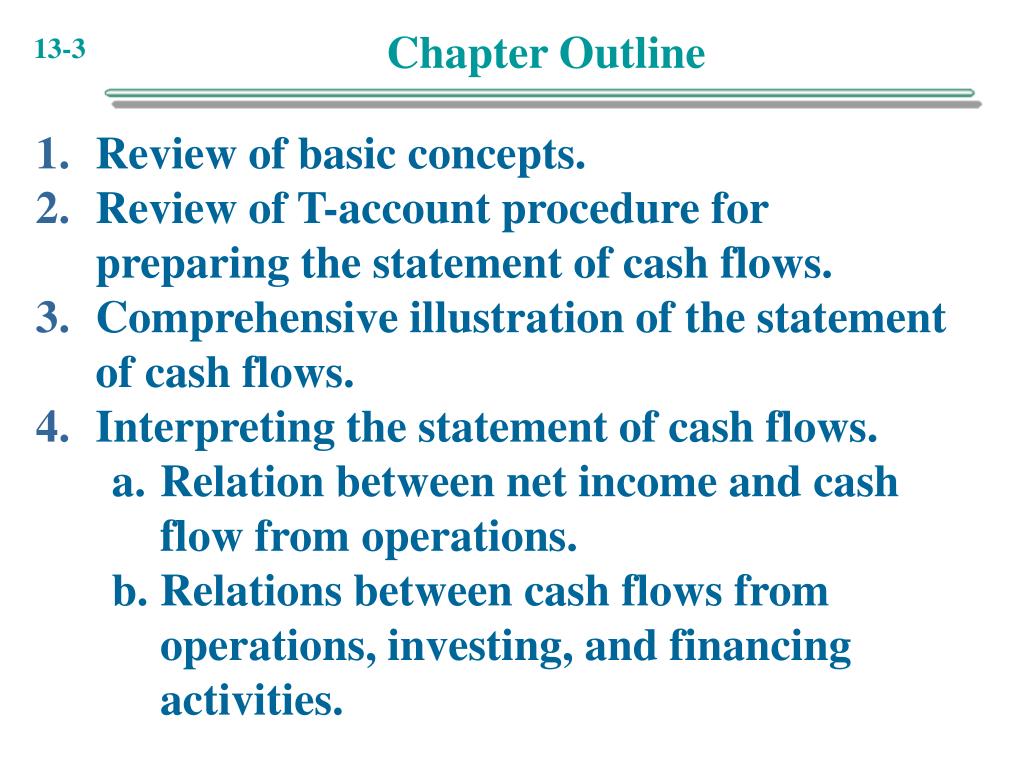 13-3

Chapter Outline

1. Review of basic concepts.
2. Review of T-account procedure for preparing the statement of cash flows.
3. Comprehensive illustration of the statement of cash flows.
4. Interpreting the statement of cash flows.
a. Relation between net income and cash flow from operations.
b. Relations between cash flows from operations, investing, and financing activities.